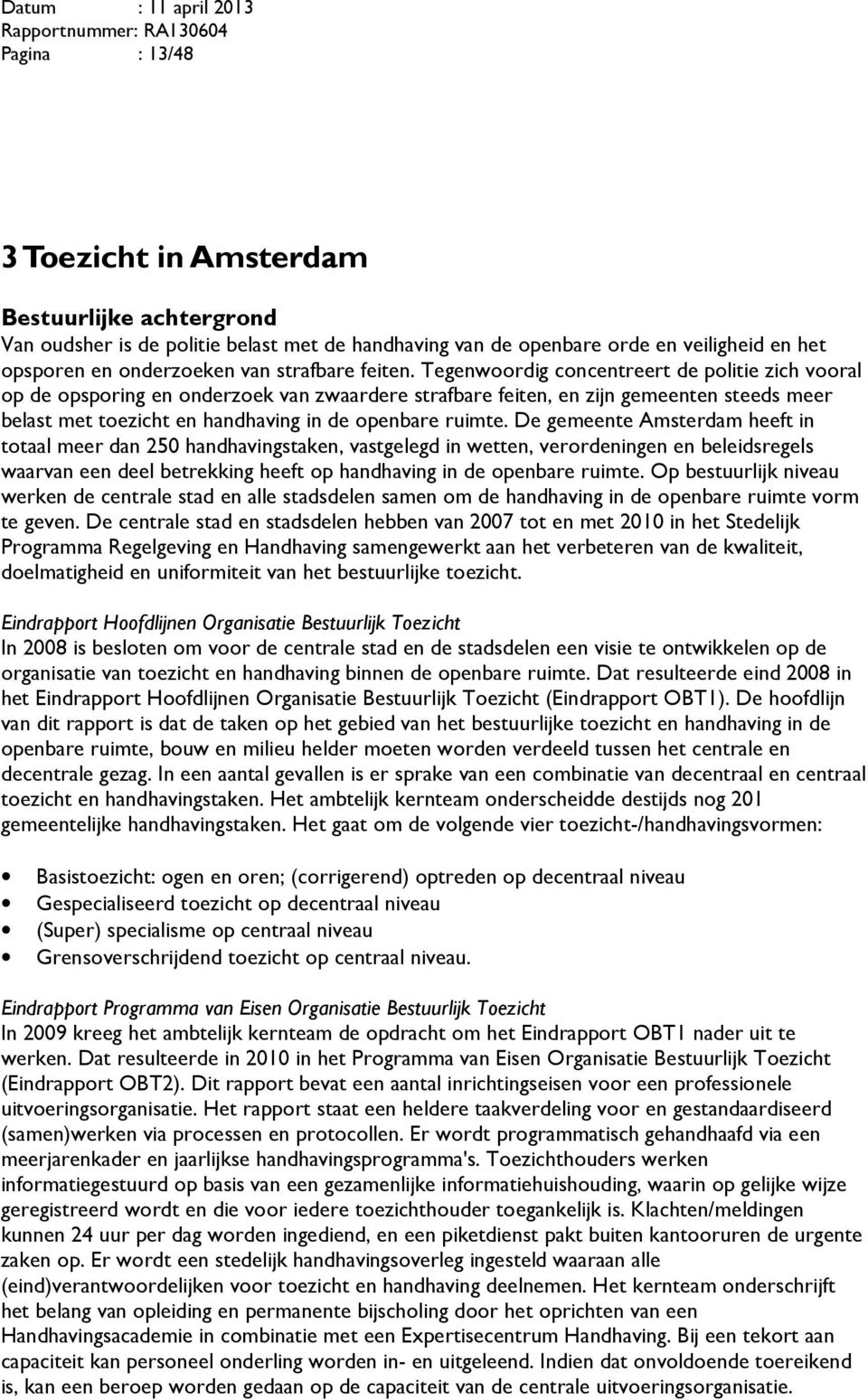 Datum : 11 april 2013
Rapportnummer: RA130604
Pagina : 13/48

3 Toezicht in Amsterdam

Bestuurlijke achtergrond
Van oudsher is de politie belast met de handhaving van de openbare orde en veiligheid en het opsporen en onderzoeken van strafbare feiten. Tegenwoordig concentreert de politie zich vooral op de opsporing en onderzoek van zwaardere strafbare feiten, en zijn gemeenten steeds meer belast met toezicht en handhaving in de openbare ruimte. De gemeente Amsterdam heeft in totaal meer dan 250 handhavingstaken, vastgelegd in wetten, verordeningen en beleidsregels waarvan een deel betrekking heeft op handhaving in de openbare ruimte. Op bestuurlijk niveau werken de centrale stad en alle stadsdelen samen om de handhaving in de openbare ruimte vorm te geven. De centrale stad en stadsdelen hebben van 2007 tot en met 2010 in het Stedelijk Programma Regelgeving en Handhaving samengewerkt aan het verbeteren van de kwaliteit, doelmatigheid en uniformiteit van het bestuurlijke toezicht.

Eindrapport Hoofdlijnen Organisatie Bestuurlijk Toezicht
In 2008 is besloten om voor de centrale stad en de stadsdelen een visie te ontwikkelen op de organisatie van toezicht en handhaving binnen de openbare ruimte. Dat resulteerde eind 2008 in het Eindrapport Hoofdlijnen Organisatie Bestuurlijk Toezicht (Eindrapport OBT1). De hoofdlijn van dit rapport is dat de taken op het gebied van het bestuurlijke toezicht en handhaving in de openbare ruimte, bouw en milieu helder moeten worden verdeeld tussen het centrale en decentrale gezag. In een aantal gevallen is er sprake van een combinatie van decentraal en centraal toezicht en handhavingstaken. Het ambtelijk kernteam onderscheidde destijds nog 201 gemeentelijke handhavingstaken. Het gaat om de volgende vier toezicht-/handhavingsvormen:

• Basistoezicht: ogen en oren; (corrigerend) optreden op decentraal niveau
• Gespecialiseerd toezicht op decentraal niveau
• (Super) specialisme op centraal niveau
• Grensoverschrijdend toezicht op centraal niveau.

Eindrapport Programma van Eisen Organisatie Bestuurlijk Toezicht
In 2009 kreeg het ambtelijk kernteam de opdracht om het Eindrapport OBT1 nader uit te werken. Dat resulteerde in 2010 in het Programma van Eisen Organisatie Bestuurlijk Toezicht (Eindrapport OBT2). Dit rapport bevat een aantal inrichtingseisen voor een professionele uitvoeringsorganisatie. Het rapport staat een heldere taakverdeling voor en gestandaardiseerd (samen)werken via processen en protocollen. Er wordt programmatisch gehandhaafd via een meerjarenkader en jaarlijkse handhavingsprogramma's. Toezichthouders werken informatiegestuurd op basis van een gezamenlijke informatiehuishouding, waarin op gelijke wijze geregistreerd wordt en die voor iedere toezichthouder toegankelijk is. Klachten/meldingen kunnen 24 uur per dag worden ingediend, en een piketdienst pakt buiten kantooruren de urgente zaken op. Er wordt een stedelijk handhavingsoverleg ingesteld waaraan alle (eind)verantwoordelijken voor toezicht en handhaving deelnemen. Het kernteam onderschrijft het belang van opleiding en permanente bijscholing door het oprichten van een Handhavingsacademie in combinatie met een Expertisecentrum Handhaving. Bij een tekort aan capaciteit kan personeel onderling worden in- en uitgeleend. Indien dat onvoldoende toereikend is, kan een beroep worden gedaan op de capaciteit van de centrale uitvoeringsorganisatie.